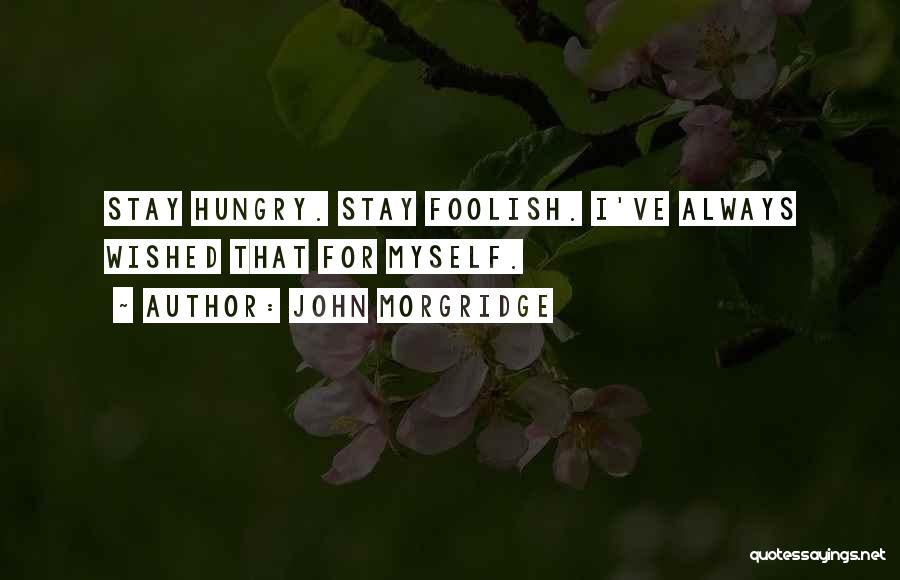 STAY HUNGRY. STAY FOOLISH. I'VE ALWAYS WISHED THAT FOR MYSELF.

~ AUTHOR: JOHN MORGRIDGE

quotessayings.net